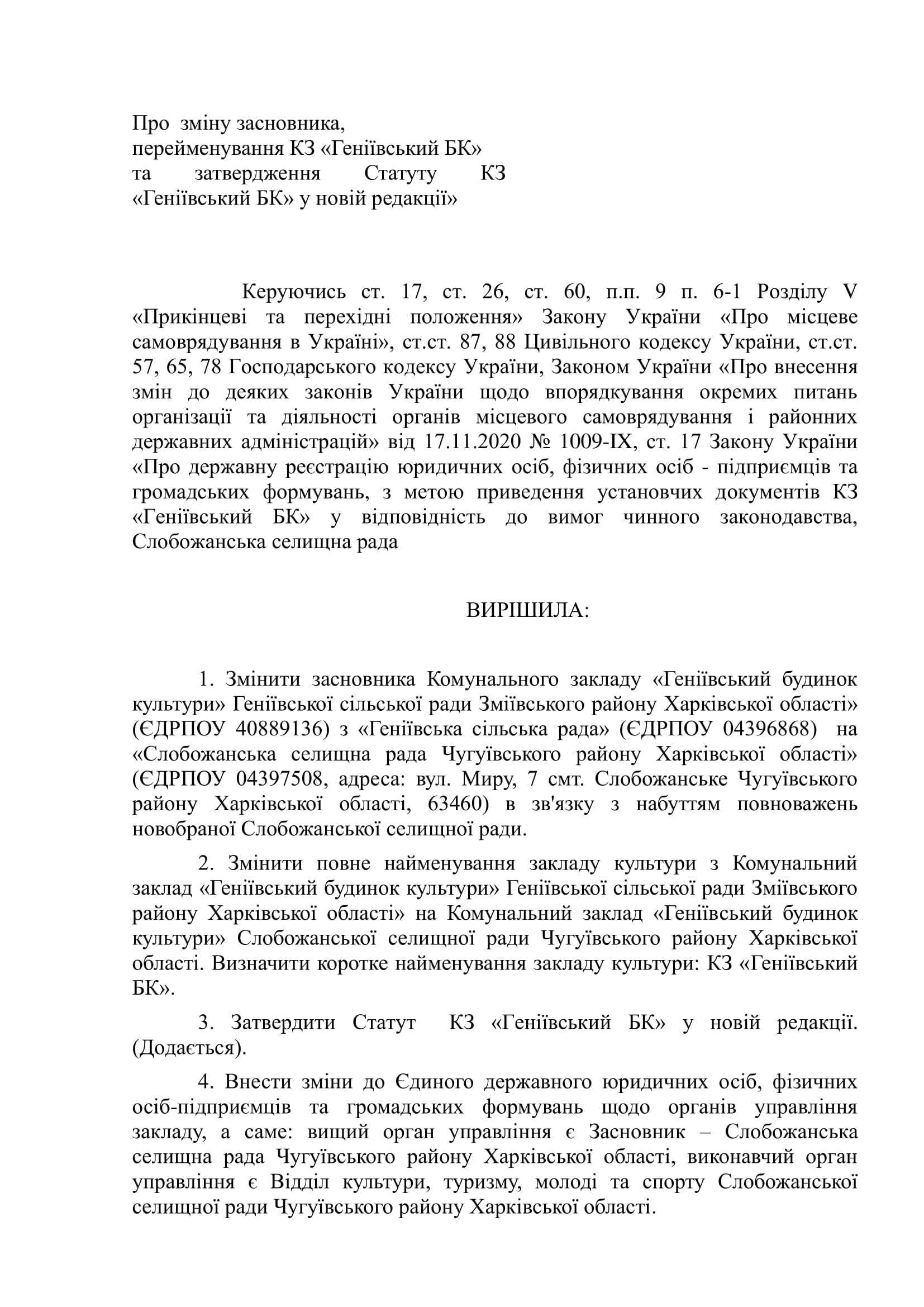 Про зміну засновника,
перейменування КЗ «Геніївський БК»
та затвердження Статуту КЗ «Геніївський БК» у новій редакції»

Керуючись ст. 17, ст. 26, ст. 60, п.п. 9 п. 6-1 Розділу V «Прикінцеві та перехідні положення» Закону України «Про місцеве самоврядування в Україні», ст.ст. 87, 88 Цивільного кодексу України, ст.ст. 57, 65, 78 Господарського кодексу України, Законом України «Про внесення змін до деяких законів України щодо впорядкування окремих питань організації та діяльності органів місцевого самоврядування і районних державних адміністрацій» від 17.11.2020 № 1009-IX, ст. 17 Закону України «Про державну реєстрацію юридичних осіб, фізичних осіб - підприємців та громадських формувань, з метою приведення установчих документів КЗ «Геніївський БК» у відповідність до вимог чинного законодавства, Слобожанська селищна рада

ВИРІШИЛА:

1. Змінити засновника Комунального закладу «Геніївський будинок культури» Геніївської сільської ради Зміївського району Харківської області» (ЄДРПОУ 40889136) з «Геніївська сільська рада» (ЄДРПОУ 04396868) на «Слобожанська селищна рада Чугуївського району Харківської області» (ЄДРПОУ 04397508, адреса: вул. Миру, 7 смт. Слобожанське Чугуївського району Харківської області, 63460) в зв'язку з набуттям повноважень новобраної Слобожанської селищної ради.

2. Змінити повне найменування закладу культури з Комунальний заклад «Геніївський будинок культури» Геніївської сільської ради Зміївського району Харківської області» на Комунальний заклад «Геніївський будинок культури» Слобожанської селищної ради Чугуївського району Харківської області. Визначити коротке найменування закладу культури: КЗ «Геніївський БК».

3. Затвердити Статут КЗ «Геніївський БК» у новій редакції. (Додається).

4. Внести зміни до Єдиного державного юридичних осіб, фізичних осіб-підприємців та громадських формувань щодо органів управління закладу, а саме: вищий орган управління є Засновник – Слобожанська селищна рада Чугуївського району Харківської області, виконавчий орган управління є Відділ культури, туризму, молоді та спорту Слобожанської селищної ради Чугуївського району Харківської області.